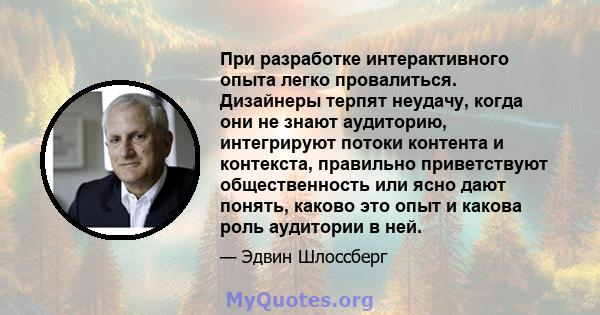 При разработке интерактивного опыта легко провалиться. Дизайнеры терпят неудачу, когда они не знают аудиторию, интегрируют потоки контента и контекста, правильно приветствуют общественность или ясно дают понять, каково это опыт и какова роль аудитории в ней.

— Эдвин Шлоссберг

MyQuotes.org